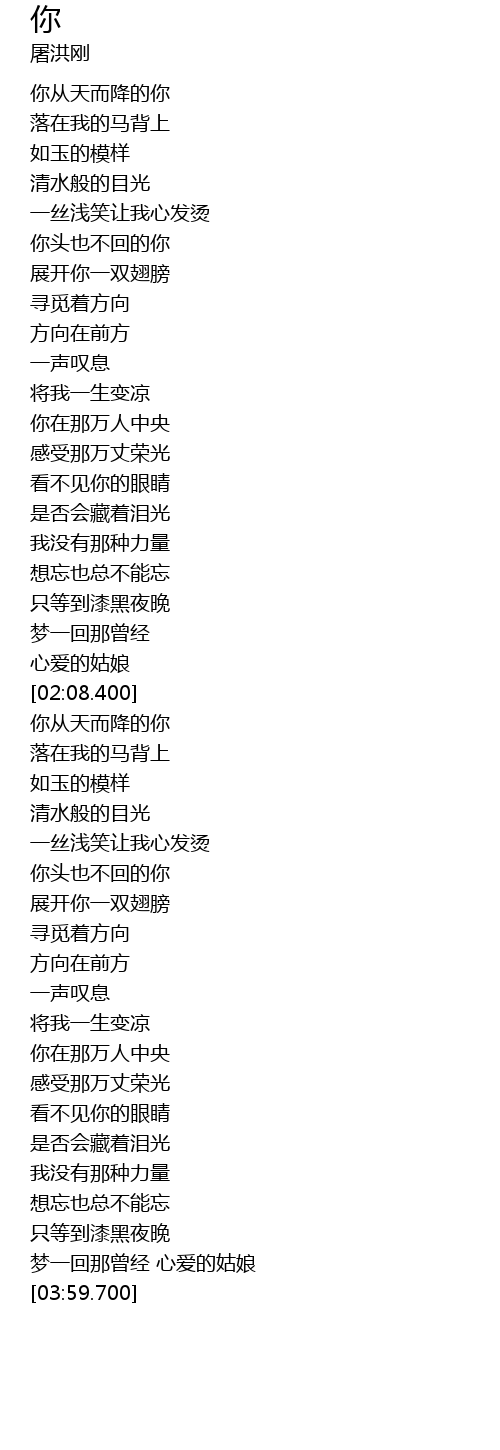 你
屠洪刚

你从天而降的你
落在我的马背上
如玉的模样
清水般的目光
一丝浅笑让我心发烫
你头也不回的你
展开你一双翅膀
寻觅着方向
方向在前方
一声叹息
将我一生变凉
你在那万人中央
感受那万丈荣光
看不见你的眼睛
是否会藏着泪光
我没有那种力量
想忘也总不能忘
只等到漆黑夜晚
梦一回那曾经
心爱的姑娘
[02:08.400]
你从天而降的你
落在我的马背上
如玉的模样
清水般的目光
一丝浅笑让我心发烫
你头也不回的你
展开你一双翅膀
寻觅着方向
方向在前方
一声叹息
将我一生变凉
你在那万人中央
感受那万丈荣光
看不见你的眼睛
是否会藏着泪光
我没有那种力量
想忘也总不能忘
只等到漆黑夜晚
梦一回那曾经 心爱的姑娘
[03:59.700]